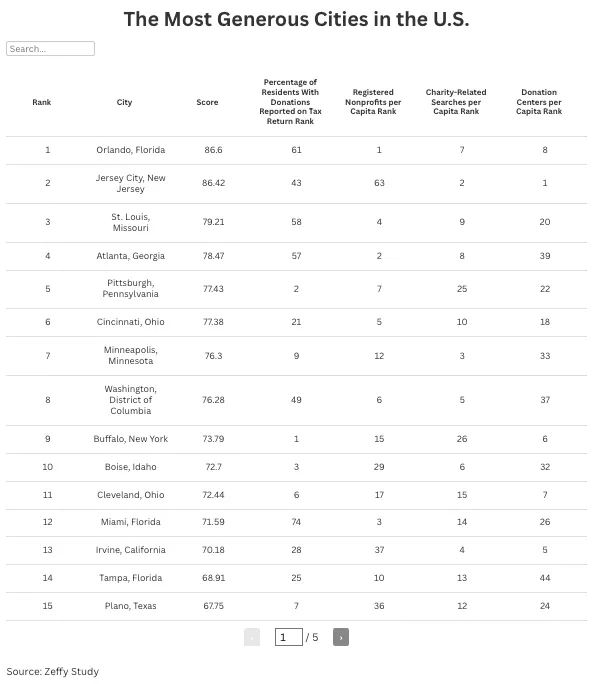 The Most Generous Cities in the U.S.

Search...

| Rank | City | Score | Percentage of Residents With Donations Reported on Tax Return Rank | Registered Nonprofits per Capita Rank | Charity-Related Searches per Capita Rank | Donation Centers per Capita Rank |
|---|---|---|---|---|---|---|
| 1 | Orlando, Florida | 86.6 | 61 | 1 | 7 | 8 |
| 2 | Jersey City, New Jersey | 86.42 | 43 | 63 | 2 | 1 |
| 3 | St. Louis, Missouri | 79.21 | 58 | 4 | 9 | 20 |
| 4 | Atlanta, Georgia | 78.47 | 57 | 2 | 8 | 39 |
| 5 | Pittsburgh, Pennsylvania | 77.43 | 2 | 7 | 25 | 22 |
| 6 | Cincinnati, Ohio | 77.38 | 21 | 5 | 10 | 18 |
| 7 | Minneapolis, Minnesota | 76.3 | 9 | 12 | 3 | 33 |
| 8 | Washington, District of Columbia | 76.28 | 49 | 6 | 5 | 37 |
| 9 | Buffalo, New York | 73.79 | 1 | 15 | 26 | 6 |
| 10 | Boise, Idaho | 72.7 | 3 | 29 | 6 | 32 |
| 11 | Cleveland, Ohio | 72.44 | 6 | 17 | 15 | 7 |
| 12 | Miami, Florida | 71.59 | 74 | 3 | 14 | 26 |
| 13 | Irvine, California | 70.18 | 28 | 37 | 4 | 5 |
| 14 | Tampa, Florida | 68.91 | 25 | 10 | 13 | 44 |
| 15 | Plano, Texas | 67.75 | 7 | 36 | 12 | 24 |

‹ 1 / 5 ›

Source: Zeffy Study